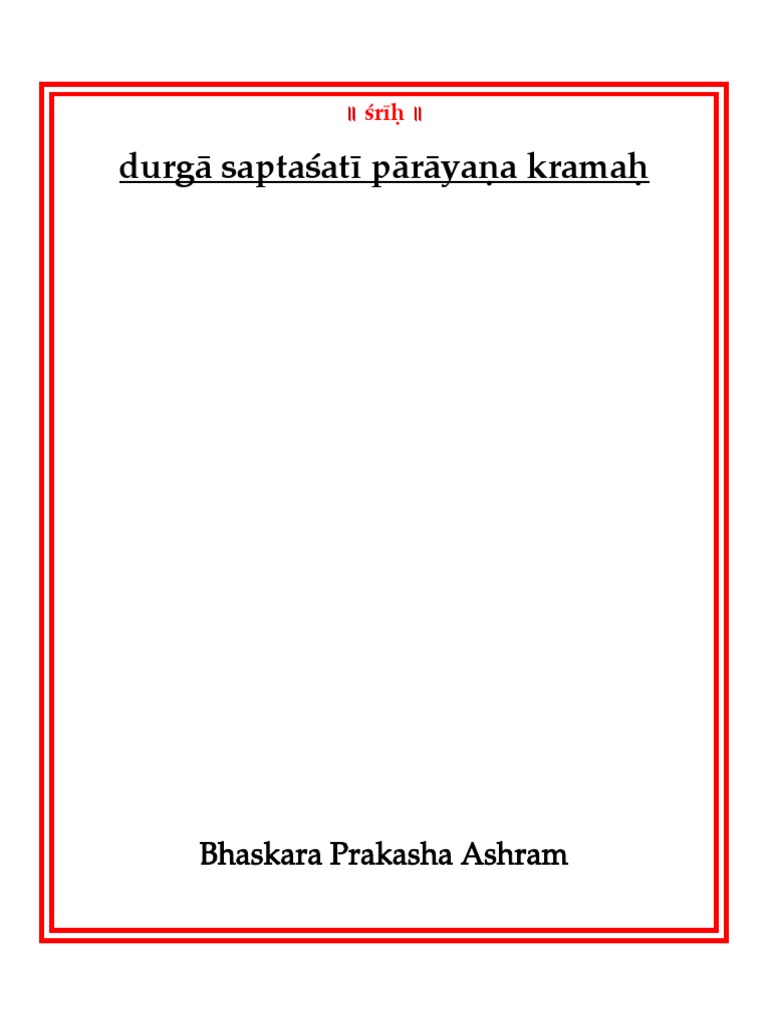 ॥ śrīḥ ॥

durgā saptaśatī pārāyaṇa kramaḥ

Bhaskara Prakasha Ashram